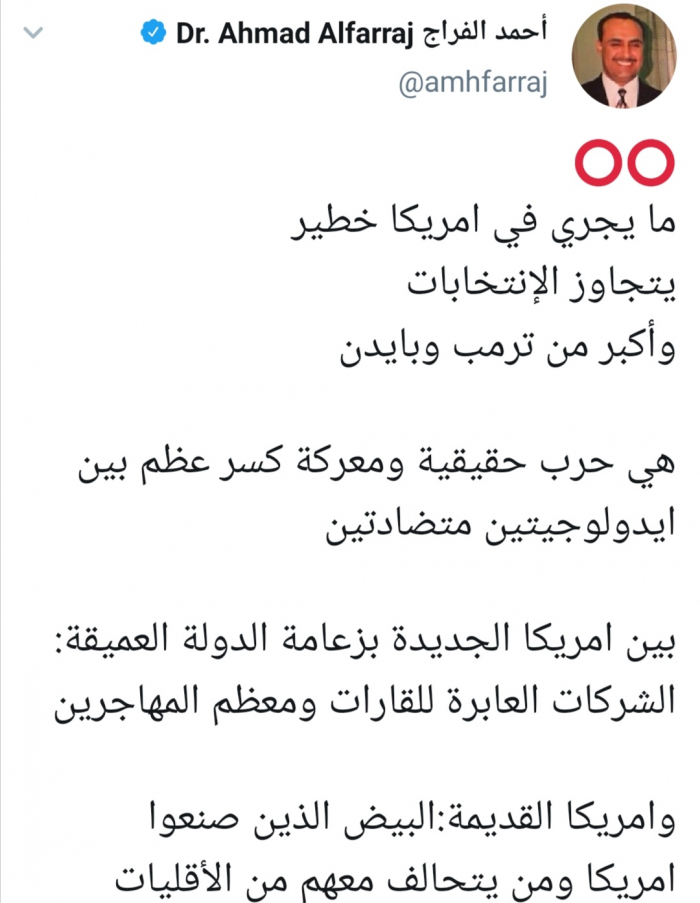 Dr. Ahmad Alfarraj أحمد الفراج
@amhfarraj

⭕⭕
ما يجري في امريكا خطير
يتجاوز الإنتخابات
وأكبر من ترمب وبايدن

هي حرب حقيقية ومعركة كسر عظم بين ايدولوجيتين متضادتين

بين امريكا الجديدة بزعامة الدولة العميقة: الشركات العابرة للقارات ومعظم المهاجرين

وامريكا القديمة:البيض الذين صنعوا امريكا ومن يتحالف معهم من الأقليات